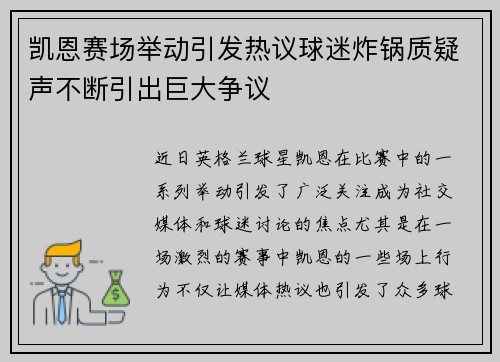 凯恩赛场举动引发热议球迷炸锅质疑声不断引出巨大争议

近日英格兰球星凯恩在比赛中的一系列举动引发了广泛关注成为社交媒体和球迷讨论的焦点尤其是在一场激烈的赛事中凯恩的一些场上行为不仅让媒体热议也引发了众多球

$